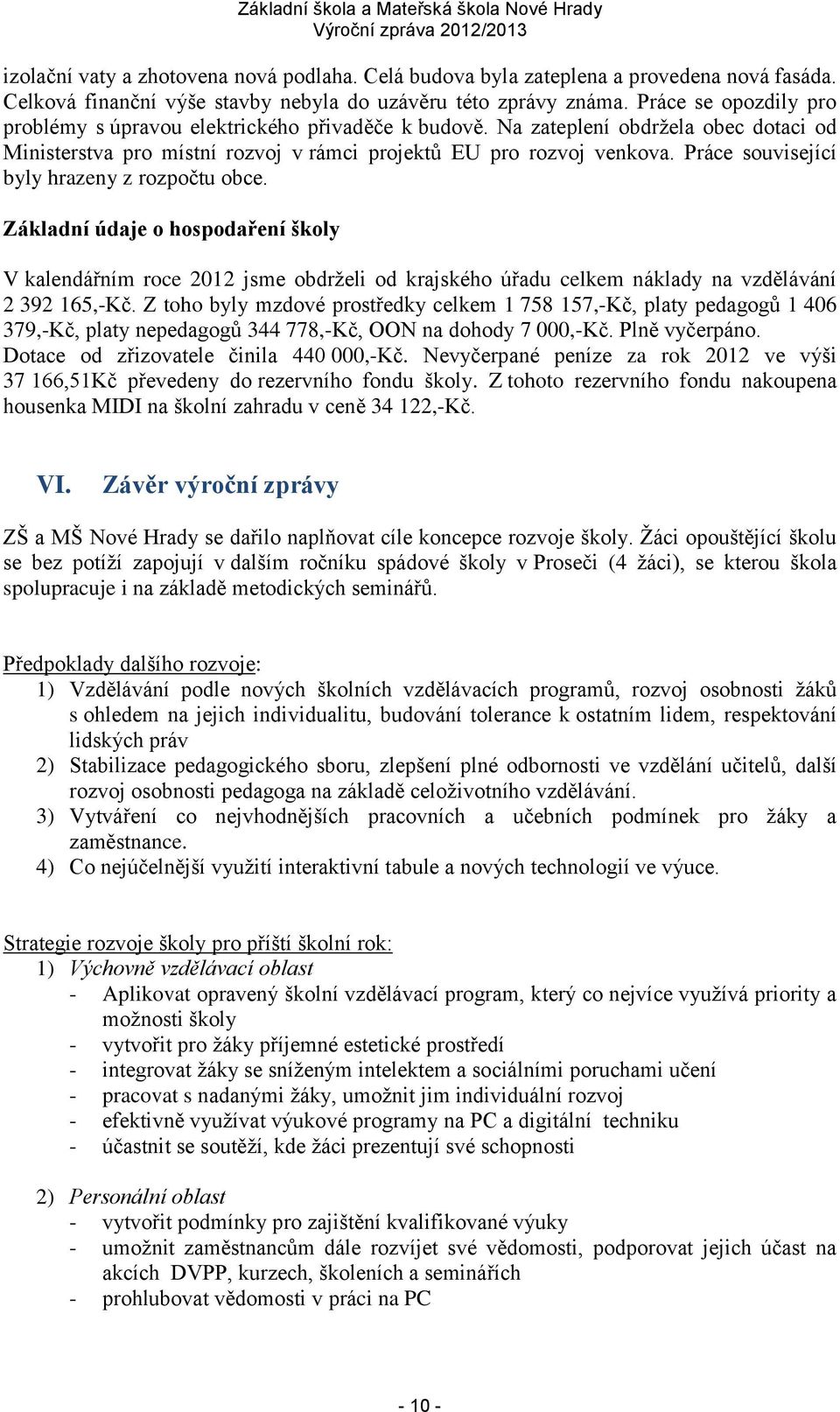 Základní škola a Mateřská škola Nové Hrady
Výroční zpráva 2012/2013

izolační vaty a zhotovena nová podlaha. Celá budova byla zateplena a provedena nová fasáda. Celková finanční výše stavby nebyla do uzávěru této zprávy známa. Práce se opozdily pro problémy s úpravou elektrického přivaděče k budově. Na zateplení obdržela obec dotaci od Ministerstva pro místní rozvoj v rámci projektů EU pro rozvoj venkova. Práce související byly hrazeny z rozpočtu obce.

Základní údaje o hospodaření školy

V kalendářním roce 2012 jsme obdrželi od krajského úřadu celkem náklady na vzdělávání 2 392 165,-Kč. Z toho byly mzdové prostředky celkem 1 758 157,-Kč, platy pedagogů 1 406 379,-Kč, platy nepedagogů 344 778,-Kč, OON na dohody 7 000,-Kč. Plně vyčerpáno. Dotace od zřizovatele činila 440 000,-Kč. Nevyčerpané peníze za rok 2012 ve výši 37 166,51Kč převedeny do rezervního fondu školy. Z tohoto rezervního fondu nakoupena housenka MIDI na školní zahradu v ceně 34 122,-Kč.

VI. Závěr výroční zprávy

ZŠ a MŠ Nové Hrady se dařilo naplňovat cíle koncepce rozvoje školy. Žáci opouštějící školu se bez potíží zapojují v dalším ročníku spádové školy v Proseči (4 žáci), se kterou škola spolupracuje i na základě metodických seminářů.

Předpoklady dalšího rozvoje:
1) Vzdělávání podle nových školních vzdělávacích programů, rozvoj osobnosti žáků s ohledem na jejich individualitu, budování tolerance k ostatním lidem, respektování lidských práv
2) Stabilizace pedagogického sboru, zlepšení plné odbornosti ve vzdělání učitelů, další rozvoj osobnosti pedagoga na základě celoživotního vzdělávání.
3) Vytváření co nejvhodnějších pracovních a učebních podmínek pro žáky a zaměstnance.
4) Co nejúčelnější využití interaktivní tabule a nových technologií ve výuce.

Strategie rozvoje školy pro příští školní rok:
1) Výchovně vzdělávací oblast
- Aplikovat opravený školní vzdělávací program, který co nejvíce využívá priority a možnosti školy
- vytvořit pro žáky příjemné estetické prostředí
- integrovat žáky se sníženým intelektem a sociálními poruchami učení
- pracovat s nadanými žáky, umožnit jim individuální rozvoj
- efektivně využívat výukové programy na PC a digitální techniku
- účastnit se soutěží, kde žáci prezentují své schopnosti

2) Personální oblast
- vytvořit podmínky pro zajištění kvalifikované výuky
- umožnit zaměstnancům dále rozvíjet své vědomosti, podporovat jejich účast na akcích DVPP, kurzech, školeních a seminářích
- prohlubovat vědomosti v práci na PC

- 10 -